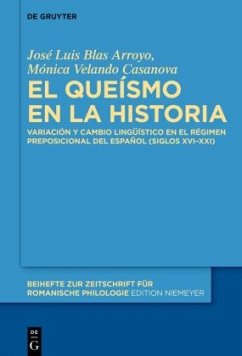 DE GRUYTER

José Luis Blas Arroyo,
Mónica Velando Casanova

EL QUEÍSMO EN LA HISTORIA

VARIACIÓN Y CAMBIO LINGÜÍSTICO EN EL RÉGIMEN PREPOSICIONAL DEL ESPAÑOL (SIGLOS XVI-XXI)

BEIHEFTE ZUR ZEITSCHRIFT FÜR ROMANISCHE PHILOLOGIE EDITION NIEMEYER

DE G